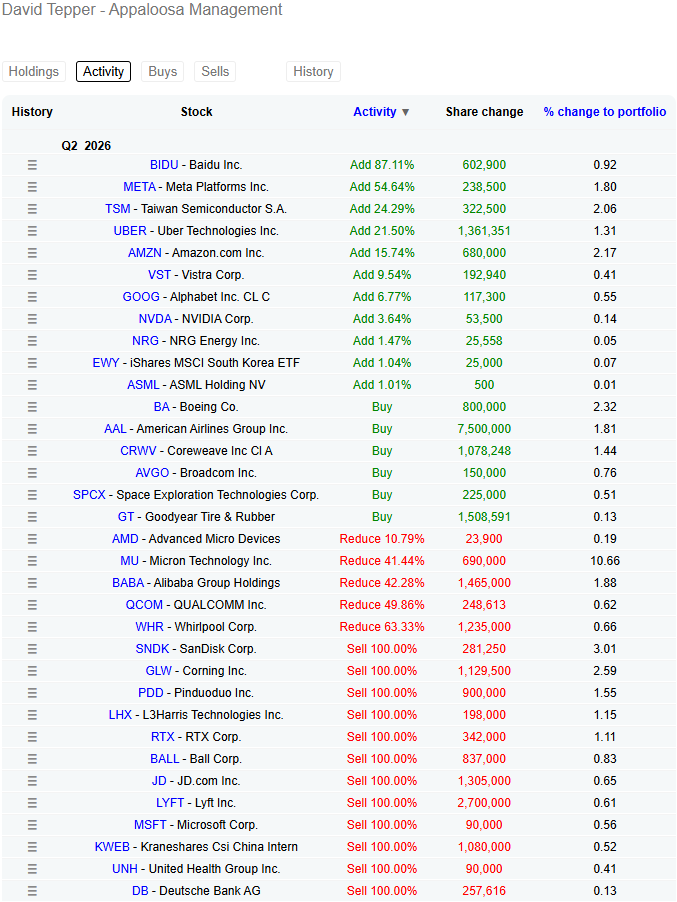 David Tepper - Appaloosa Management

Holdings Activity Buys Sells History

| History | Stock | Activity ▼ | Share change | % change to portfolio |
|---|---|---|---|---|
| | Q2 2026 | | | |
| ☰ | BIDU - Baidu Inc. | Add 87.11% | 602,900 | 0.92 |
| ☰ | META - Meta Platforms Inc. | Add 54.64% | 238,500 | 1.80 |
| ☰ | TSM - Taiwan Semiconductor S.A. | Add 24.29% | 322,500 | 2.06 |
| ☰ | UBER - Uber Technologies Inc. | Add 21.50% | 1,361,351 | 1.31 |
| ☰ | AMZN - Amazon.com Inc. | Add 15.74% | 680,000 | 2.17 |
| ☰ | VST - Vistra Corp. | Add 9.54% | 192,940 | 0.41 |
| ☰ | GOOG - Alphabet Inc. CL C | Add 6.77% | 117,300 | 0.55 |
| ☰ | NVDA - NVIDIA Corp. | Add 3.64% | 53,500 | 0.14 |
| ☰ | NRG - NRG Energy Inc. | Add 1.47% | 25,558 | 0.05 |
| ☰ | EWY - iShares MSCI South Korea ETF | Add 1.04% | 25,000 | 0.07 |
| ☰ | ASML - ASML Holding NV | Add 1.01% | 500 | 0.01 |
| ☰ | BA - Boeing Co. | Buy | 800,000 | 2.32 |
| ☰ | AAL - American Airlines Group Inc. | Buy | 7,500,000 | 1.81 |
| ☰ | CRWV - Coreweave Inc Cl A | Buy | 1,078,248 | 1.44 |
| ☰ | AVGO - Broadcom Inc. | Buy | 150,000 | 0.76 |
| ☰ | SPCX - Space Exploration Technologies Corp. | Buy | 225,000 | 0.51 |
| ☰ | GT - Goodyear Tire & Rubber | Buy | 1,508,591 | 0.13 |
| ☰ | AMD - Advanced Micro Devices | Reduce 10.79% | 23,900 | 0.19 |
| ☰ | MU - Micron Technology Inc. | Reduce 41.44% | 690,000 | 10.66 |
| ☰ | BABA - Alibaba Group Holdings | Reduce 42.28% | 1,465,000 | 1.88 |
| ☰ | QCOM - QUALCOMM Inc. | Reduce 49.86% | 248,613 | 0.62 |
| ☰ | WHR - Whirlpool Corp. | Reduce 63.33% | 1,235,000 | 0.66 |
| ☰ | SNDK - SanDisk Corp. | Sell 100.00% | 281,250 | 3.01 |
| ☰ | GLW - Corning Inc. | Sell 100.00% | 1,129,500 | 2.59 |
| ☰ | PDD - Pinduoduo Inc. | Sell 100.00% | 900,000 | 1.55 |
| ☰ | LHX - L3Harris Technologies Inc. | Sell 100.00% | 198,000 | 1.15 |
| ☰ | RTX - RTX Corp. | Sell 100.00% | 342,000 | 1.11 |
| ☰ | BALL - Ball Corp. | Sell 100.00% | 837,000 | 0.83 |
| ☰ | JD - JD.com Inc. | Sell 100.00% | 1,305,000 | 0.65 |
| ☰ | LYFT - Lyft Inc. | Sell 100.00% | 2,700,000 | 0.61 |
| ☰ | MSFT - Microsoft Corp. | Sell 100.00% | 90,000 | 0.56 |
| ☰ | KWEB - Kraneshares Csi China Intern | Sell 100.00% | 1,080,000 | 0.52 |
| ☰ | UNH - United Health Group Inc. | Sell 100.00% | 90,000 | 0.41 |
| ☰ | DB - Deutsche Bank AG | Sell 100.00% | 257,616 | 0.13 |